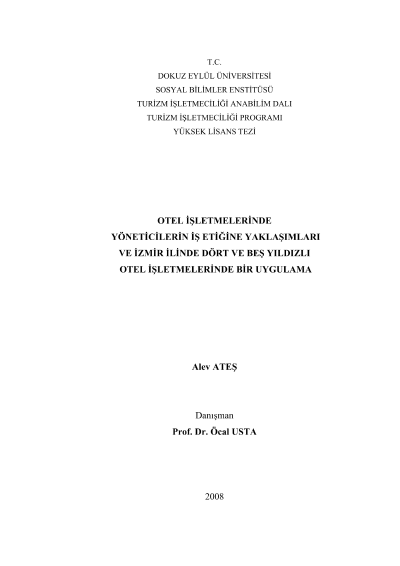 T.C.
DOKUZ EYLÜL ÜNİVERSİTESİ
SOSYAL BİLİMLER ENSTİTÜSÜ
TURİZM İŞLETMECİLİĞİ ANABİLİM DALI
TURİZM İŞLETMECİLİĞİ PROGRAMI
YÜKSEK LİSANS TEZİ

OTEL İŞLETMELERİNDE
YÖNETİCİLERİN İŞ ETİĞİNE YAKLAŞIMLARI
VE İZMİR İLİNDE DÖRT VE BEŞ YILDIZLI
OTEL İŞLETMELERİNDE BİR UYGULAMA

Alev ATEŞ

Danışman
Prof. Dr. Öcal USTA

2008